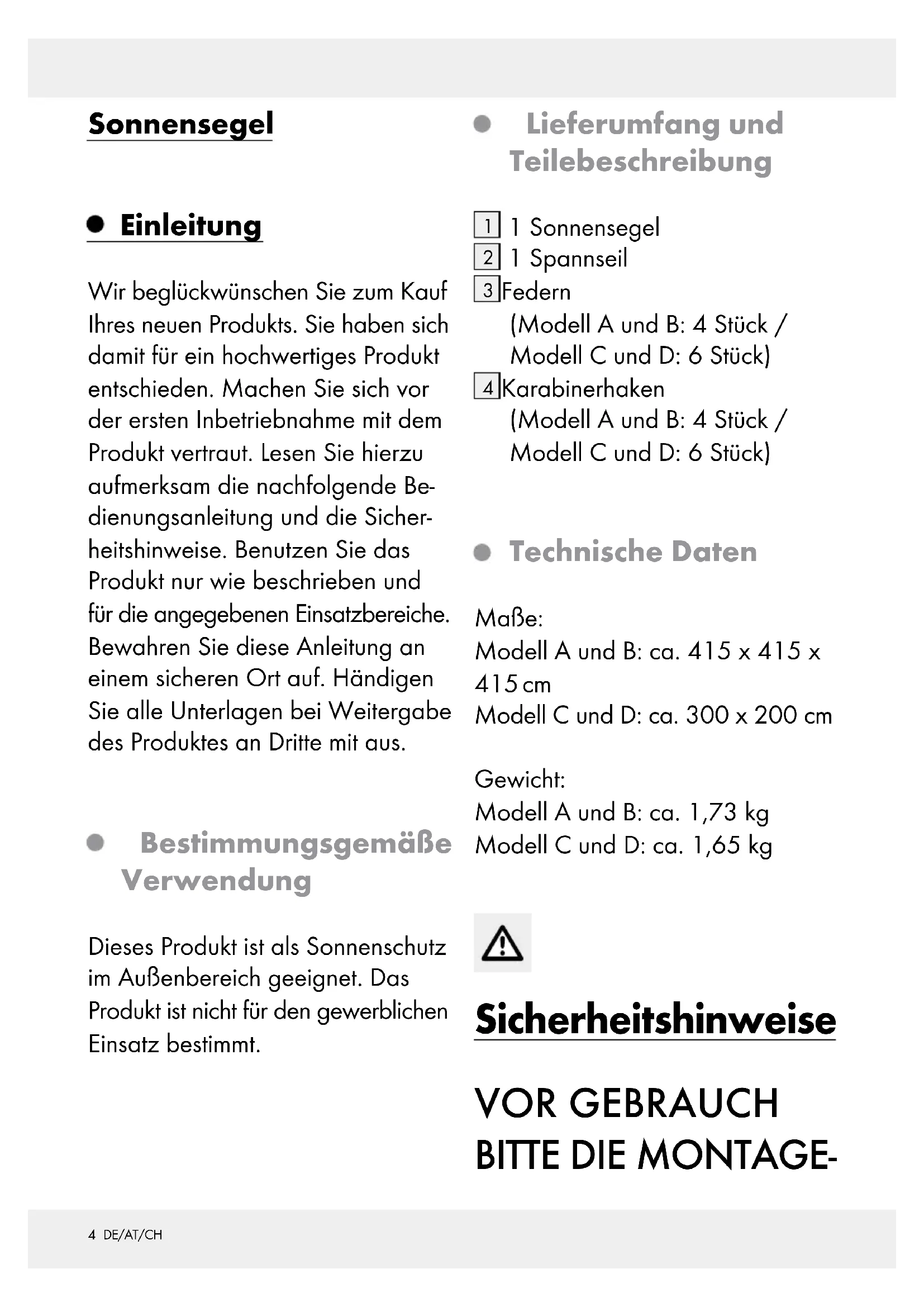 Sonnensegel

Einleitung

Wir beglückwünschen Sie zum Kauf Ihres neuen Produkts. Sie haben sich damit für ein hochwertiges Produkt entschieden. Machen Sie sich vor der ersten Inbetriebnahme mit dem Produkt vertraut. Lesen Sie hierzu aufmerksam die nachfolgende Bedienungsanleitung und die Sicherheitshinweise. Benutzen Sie das Produkt nur wie beschrieben und für die angegebenen Einsatzbereiche. Bewahren Sie diese Anleitung an einem sicheren Ort auf. Händigen Sie alle Unterlagen bei Weitergabe des Produktes an Dritte mit aus.

Bestimmungsgemäße Verwendung

Dieses Produkt ist als Sonnenschutz im Außenbereich geeignet. Das Produkt ist nicht für den gewerblichen Einsatz bestimmt.

Lieferumfang und Teilebeschreibung

1 1 Sonnensegel
2 1 Spannseil
3 Federn
(Modell A und B: 4 Stück / Modell C und D: 6 Stück)
4 Karabinerhaken
(Modell A und B: 4 Stück / Modell C und D: 6 Stück)

Technische Daten

Maße:
Modell A und B: ca. 415 x 415 x 415 cm
Modell C und D: ca. 300 x 200 cm

Gewicht:
Modell A und B: ca. 1,73 kg
Modell C und D: ca. 1,65 kg

Sicherheitshinweise

VOR GEBRAUCH BITTE DIE MONTAGE-

4 DE/AT/CH